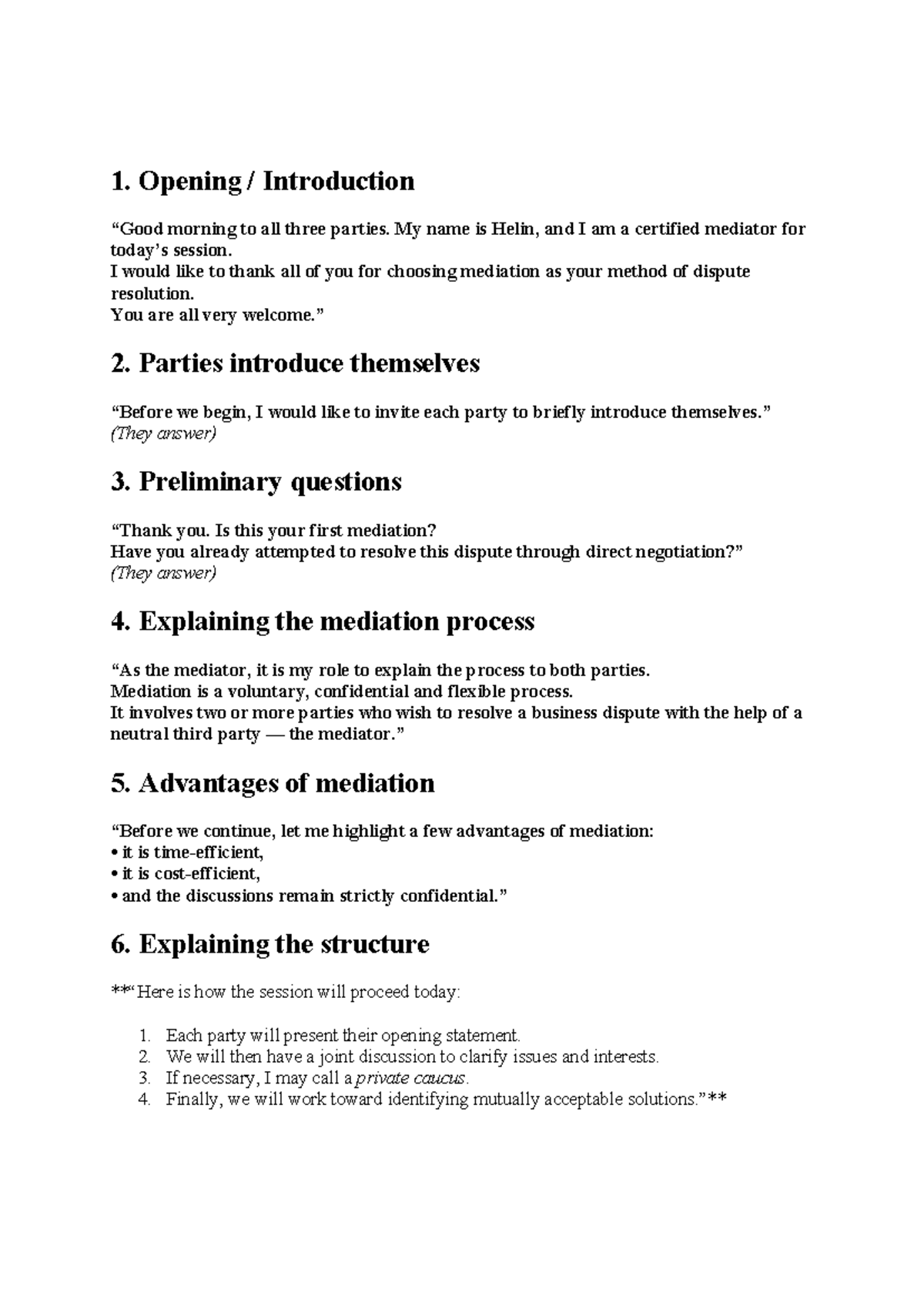 1. Opening / Introduction

“Good morning to all three parties. My name is Helin, and I am a certified mediator for today’s session.
I would like to thank all of you for choosing mediation as your method of dispute resolution.
You are all very welcome.”

2. Parties introduce themselves

“Before we begin, I would like to invite each party to briefly introduce themselves.”
(They answer)

3. Preliminary questions

“Thank you. Is this your first mediation?
Have you already attempted to resolve this dispute through direct negotiation?”
(They answer)

4. Explaining the mediation process

“As the mediator, it is my role to explain the process to both parties.
Mediation is a voluntary, confidential and flexible process.
It involves two or more parties who wish to resolve a business dispute with the help of a neutral third party — the mediator.”

5. Advantages of mediation

“Before we continue, let me highlight a few advantages of mediation:
• it is time-efficient,
• it is cost-efficient,
• and the discussions remain strictly confidential.”

6. Explaining the structure

**“Here is how the session will proceed today:

1. Each party will present their opening statement.
2. We will then have a joint discussion to clarify issues and interests.
3. If necessary, I may call a private caucus.
4. Finally, we will work toward identifying mutually acceptable solutions.”**